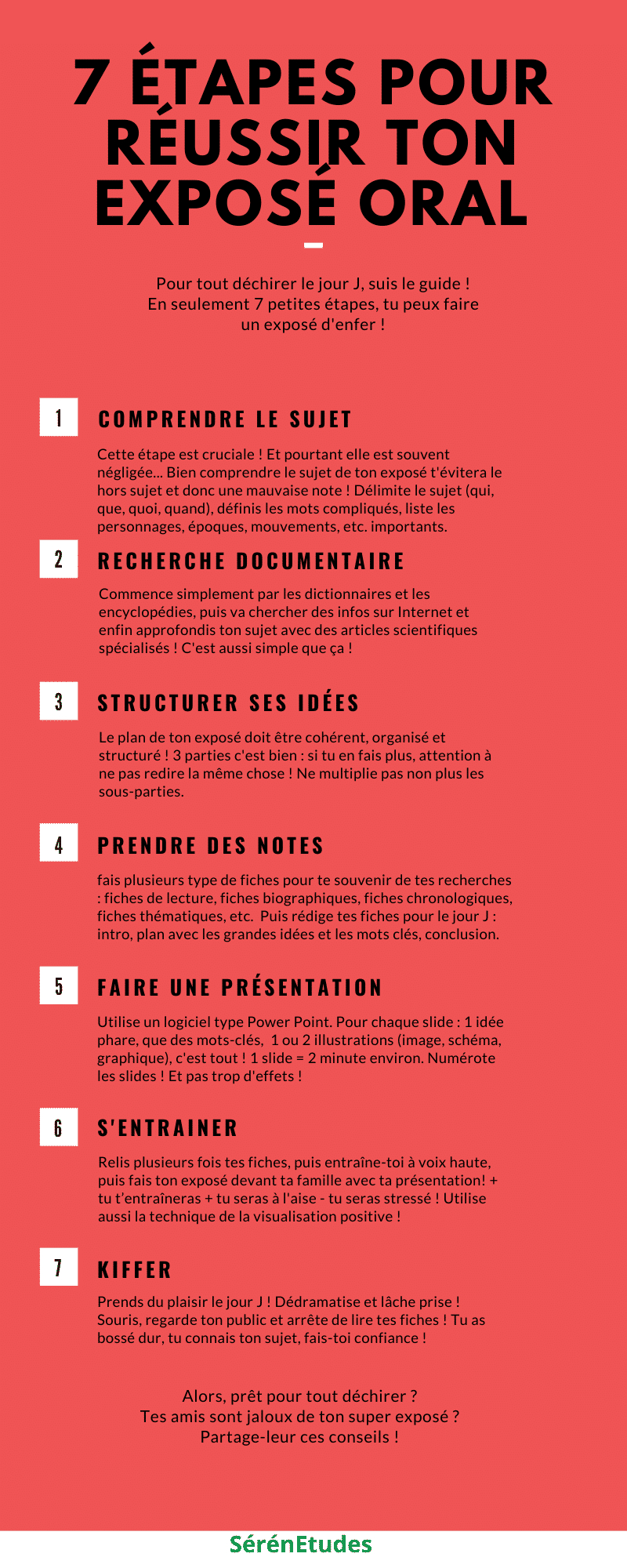 7 ÉTAPES POUR RÉUSSIR TON EXPOSÉ ORAL

Pour tout déchirer le jour J, suis le guide ! En seulement 7 petites étapes, tu peux faire un exposé d'enfer !

1 COMPRENDRE LE SUJET

Cette étape est cruciale ! Et pourtant elle est souvent négligée... Bien comprendre le sujet de ton exposé t'évitera le hors sujet et donc une mauvaise note ! Délimite le sujet (qui, que, quoi, quand), définis les mots compliqués, liste les personnages, époques, mouvements, etc. importants.

2 RECHERCHE DOCUMENTAIRE

Commence simplement par les dictionnaires et les encyclopédies, puis va chercher des infos sur Internet et enfin approfondis ton sujet avec des articles scientifiques spécialisés ! C'est aussi simple que ça !

3 STRUCTURER SES IDÉES

Le plan de ton exposé doit être cohérent, organisé et structuré ! 3 parties c'est bien : si tu en fais plus, attention à ne pas redire la même chose ! Ne multiplie pas non plus les sous-parties.

4 PRENDRE DES NOTES

fais plusieurs type de fiches pour te souvenir de tes recherches : fiches de lecture, fiches biographiques, fiches chronologiques, fiches thématiques, etc. Puis rédige tes fiches pour le jour J : intro, plan avec les grandes idées et les mots clés, conclusion.

5 FAIRE UNE PRÉSENTATION

Utilise un logiciel type Power Point. Pour chaque slide : 1 idée phare, que des mots-clés, 1 ou 2 illustrations (image, schéma, graphique), c'est tout ! 1 slide = 2 minute environ. Numérote les slides ! Et pas trop d'effets !

6 S'ENTRAINER

Relis plusieurs fois tes fiches, puis entraîne-toi à voix haute, puis fais ton exposé devant ta famille avec ta présentation! + tu t'entraîneras + tu seras à l'aise - tu seras stressé ! Utilise aussi la technique de la visualisation positive !

7 KIFFER

Prends du plaisir le jour J ! Dédramatise et lâche prise ! Souris, regarde ton public et arrête de lire tes fiches ! Tu as bossé dur, tu connais ton sujet, fais-toi confiance !

Alors, prêt pour tout déchirer ? Tes amis sont jaloux de ton super exposé ? Partage-leur ces conseils !

SérénEtudes